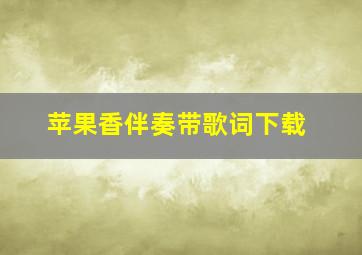 苹果香伴奏带歌词下载